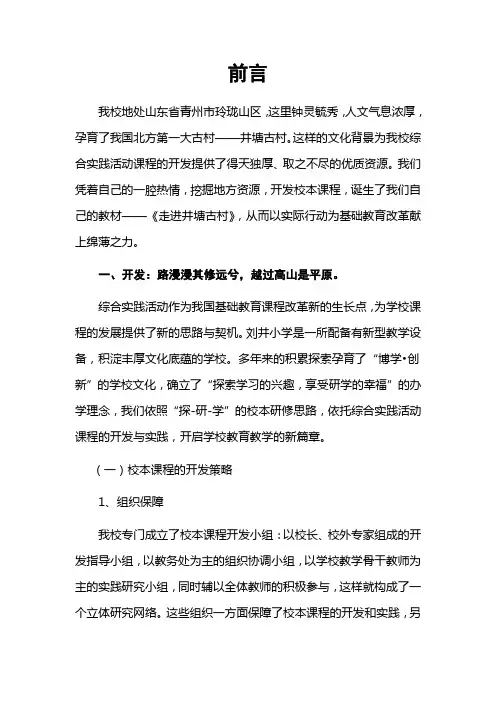 前言

我校地处山东省青州市玲珑山区，这里钟灵毓秀，人文气息浓厚，孕育了我国北方第一大古村——井塘古村。这样的文化背景为我校综合实践活动课程的开发提供了得天独厚、取之不尽的优质资源。我们凭着自己的一腔热情，挖掘地方资源，开发校本课程，诞生了我们自己的教材——《走进井塘古村》，从而以实际行动为基础教育改革献上绵薄之力。

一、开发：路漫漫其修远兮，越过高山是平原。

综合实践活动作为我国基础教育课程改革新的生长点，为学校课程的发展提供了新的思路与契机。刘井小学是一所配备有新型教学设备，积淀丰厚文化底蕴的学校。多年来的积累探索孕育了“博学•创新”的学校文化，确立了“探索学习的兴趣，享受研学的幸福”的办学理念，我们依照“探-研-学”的校本研修思路，依托综合实践活动课程的开发与实践，开启学校教育教学的新篇章。

（一）校本课程的开发策略

1、组织保障

我校专门成立了校本课程开发小组：以校长、校外专家组成的开发指导小组，以教务处为主的组织协调小组，以学校教学骨干教师为主的实践研究小组，同时辅以全体教师的积极参与，这样就构成了一个立体研究网络。这些组织一方面保障了校本课程的开发和实践，另